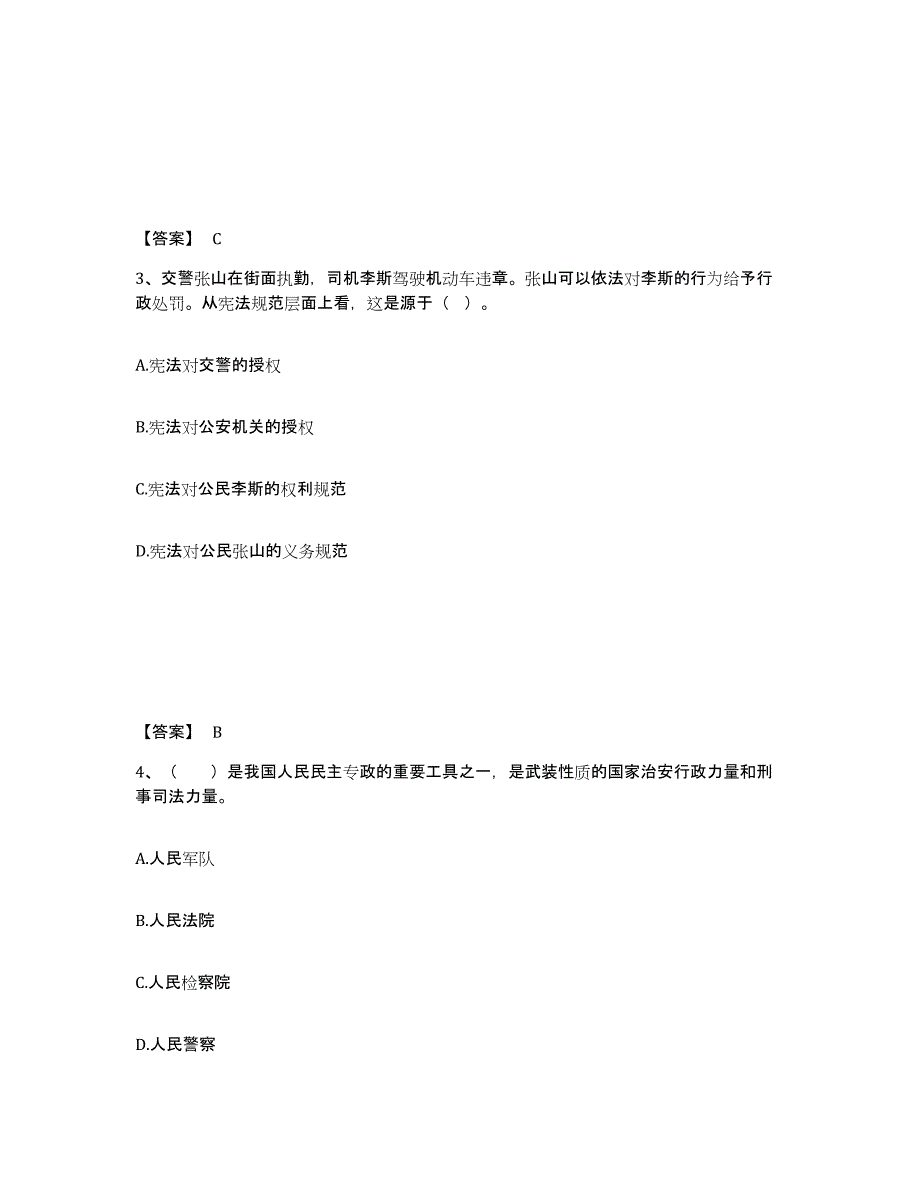 【答案】 C

3、交警张山在街面执勤，司机李斯驾驶机动车违章。张山可以依法对李斯的行为给予行政处罚。从宪法规范层面上看，这是源于（ ）。

A.宪法对交警的授权

B.宪法对公安机关的授权

C.宪法对公民李斯的权利规范

D.宪法对公民张山的义务规范

【答案】 B

4、（　　）是我国人民民主专政的重要工具之一，是武装性质的国家治安行政力量和刑事司法力量。

A.人民军队

B.人民法院

C.人民检察院

D.人民警察